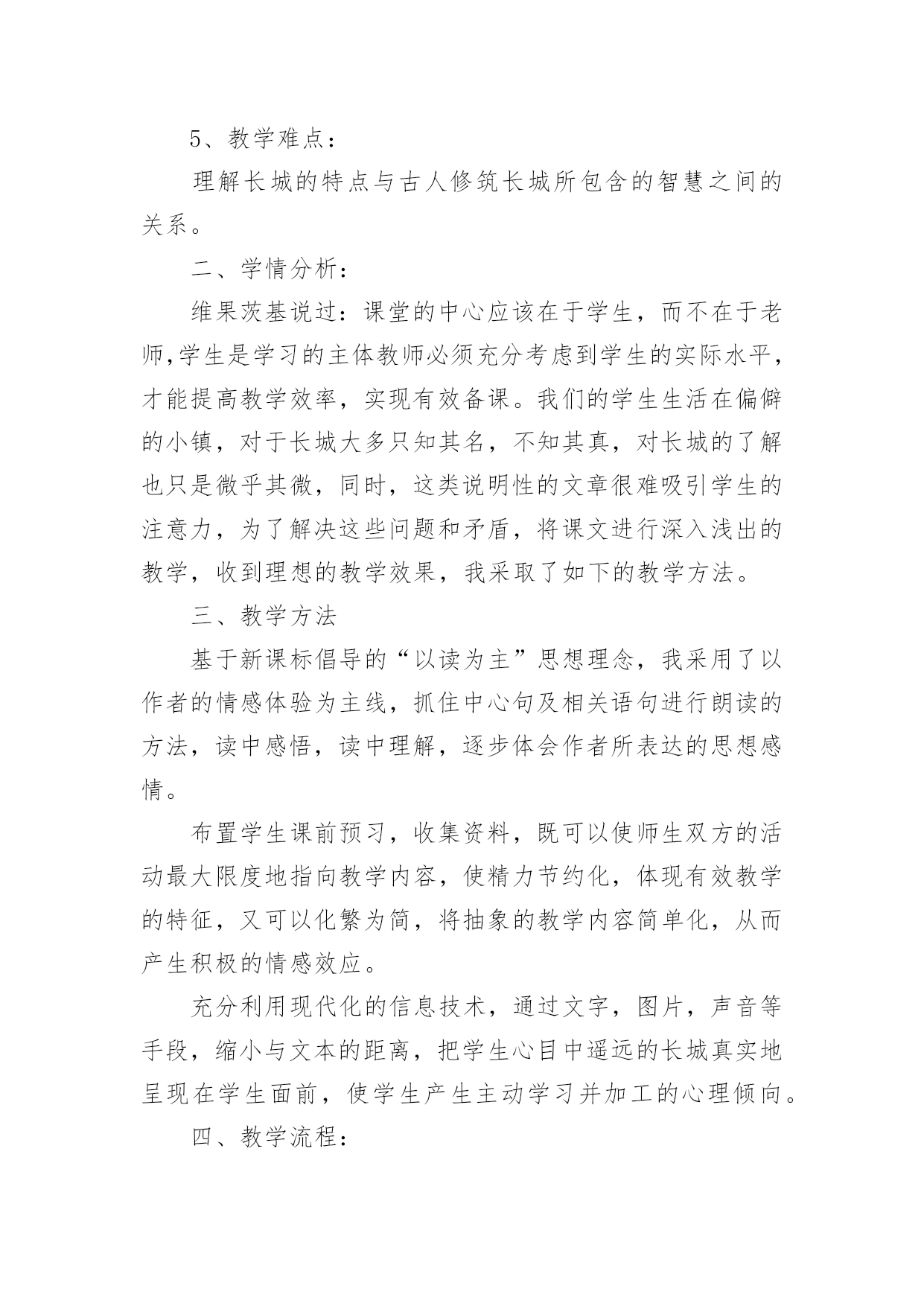 5、教学难点：

理解长城的特点与古人修筑长城所包含的智慧之间的关系。

二、学情分析：

维果茨基说过：课堂的中心应该在于学生，而不在于老师,学生是学习的主体教师必须充分考虑到学生的实际水平，才能提高教学效率，实现有效备课。我们的学生生活在偏僻的小镇，对于长城大多只知其名，不知其真，对长城的了解也只是微乎其微，同时，这类说明性的文章很难吸引学生的注意力，为了解决这些问题和矛盾，将课文进行深入浅出的教学，收到理想的教学效果，我采取了如下的教学方法。

三、教学方法

基于新课标倡导的“以读为主”思想理念，我采用了以作者的情感体验为主线，抓住中心句及相关语句进行朗读的方法，读中感悟，读中理解，逐步体会作者所表达的思想感情。

布置学生课前预习，收集资料，既可以使师生双方的活动最大限度地指向教学内容，使精力节约化，体现有效教学的特征，又可以化繁为简，将抽象的教学内容简单化，从而产生积极的情感效应。

充分利用现代化的信息技术，通过文字，图片，声音等手段，缩小与文本的距离，把学生心目中遥远的长城真实地呈现在学生面前，使学生产生主动学习并加工的心理倾向。

四、教学流程：